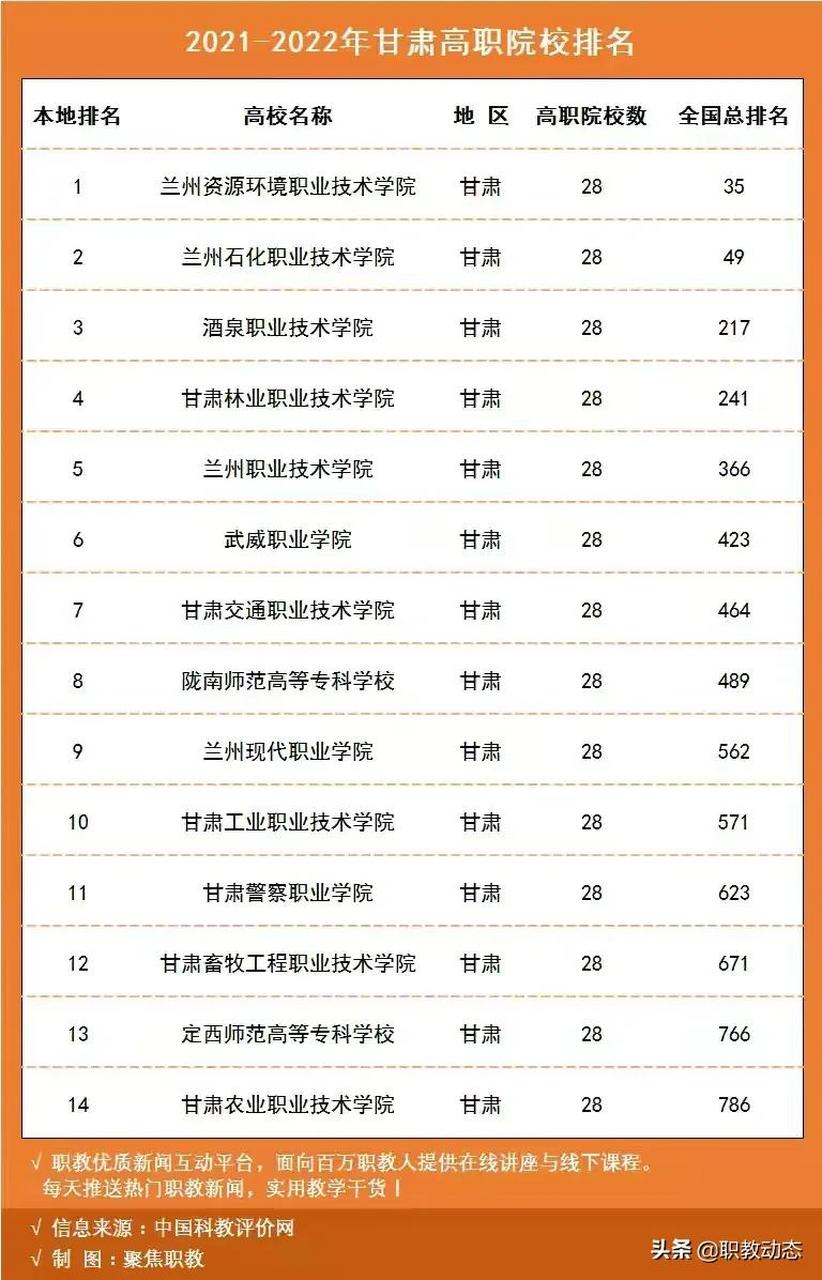 2021-2022年甘肃高职院校排名

| 本地排名 | 高校名称 | 地 区 | 高职院校数 | 全国总排名 |
|---|---|---|---|---|
| 1 | 兰州资源环境职业技术学院 | 甘肃 | 28 | 35 |
| 2 | 兰州石化职业技术学院 | 甘肃 | 28 | 49 |
| 3 | 酒泉职业技术学院 | 甘肃 | 28 | 217 |
| 4 | 甘肃林业职业技术学院 | 甘肃 | 28 | 241 |
| 5 | 兰州职业技术学院 | 甘肃 | 28 | 366 |
| 6 | 武威职业学院 | 甘肃 | 28 | 423 |
| 7 | 甘肃交通职业技术学院 | 甘肃 | 28 | 464 |
| 8 | 陇南师范高等专科学校 | 甘肃 | 28 | 489 |
| 9 | 兰州现代职业学院 | 甘肃 | 28 | 562 |
| 10 | 甘肃工业职业技术学院 | 甘肃 | 28 | 571 |
| 11 | 甘肃警察职业学院 | 甘肃 | 28 | 623 |
| 12 | 甘肃畜牧工程职业技术学院 | 甘肃 | 28 | 671 |
| 13 | 定西师范高等专科学校 | 甘肃 | 28 | 766 |
| 14 | 甘肃农业职业技术学院 | 甘肃 | 28 | 786 |

√ 职教优质新闻互动平台，面向百万职教人提供在线讲座与线下课程。每天推送热门职教新闻，实用教学干货！

√ 信息来源：中国科教评价网
√ 制 图：聚焦职教

头条 @职教动态